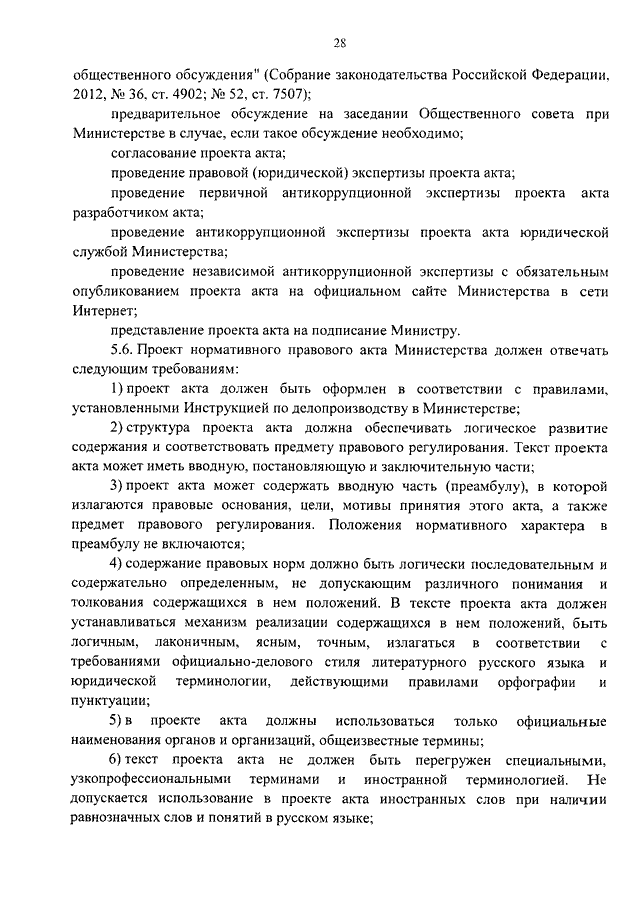 28

общественного обсуждения" (Собрание законодательства Российской Федерации, 2012, № 36, ст. 4902; № 52, ст. 7507);

предварительное обсуждение на заседании Общественного совета при Министерстве в случае, если такое обсуждение необходимо;

согласование проекта акта;

проведение правовой (юридической) экспертизы проекта акта;

проведение первичной антикоррупционной экспертизы проекта акта разработчиком акта;

проведение антикоррупционной экспертизы проекта акта юридической службой Министерства;

проведение независимой антикоррупционной экспертизы с обязательным опубликованием проекта акта на официальном сайте Министерства в сети Интернет;

представление проекта акта на подписание Министру.

5.6. Проект нормативного правового акта Министерства должен отвечать следующим требованиям:

1) проект акта должен быть оформлен в соответствии с правилами, установленными Инструкцией по делопроизводству в Министерстве;

2) структура проекта акта должна обеспечивать логическое развитие содержания и соответствовать предмету правового регулирования. Текст проекта акта может иметь вводную, постановляющую и заключительную части;

3) проект акта может содержать вводную часть (преамбулу), в которой излагаются правовые основания, цели, мотивы принятия этого акта, а также предмет правового регулирования. Положения нормативного характера в преамбулу не включаются;

4) содержание правовых норм должно быть логически последовательным и содержательно определенным, не допускающим различного понимания и толкования содержащихся в нем положений. В тексте проекта акта должен устанавливаться механизм реализации содержащихся в нем положений, быть логичным, лаконичным, ясным, точным, излагаться в соответствии с требованиями официально-делового стиля литературного русского языка и юридической терминологии, действующими правилами орфографии и пунктуации;

5) в проекте акта должны использоваться только официальные наименования органов и организаций, общеизвестные термины;

6) текст проекта акта не должен быть перегружен специальными, узкопрофессиональными терминами и иностранной терминологией. Не допускается использование в проекте акта иностранных слов при наличии равнозначных слов и понятий в русском языке;